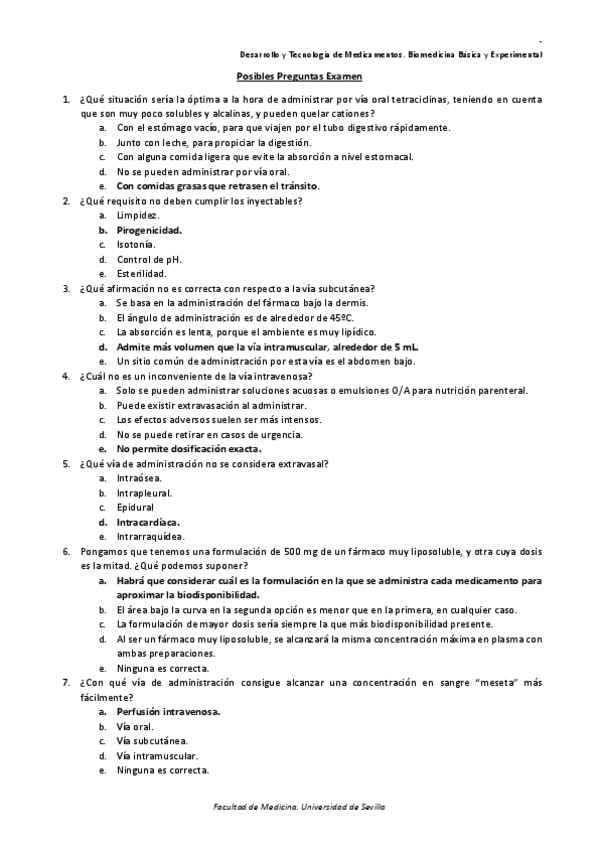 Desarrollo y Tecnología de Medicamentos. Biomedicina Básica y Experimental

Posibles Preguntas Examen

1. ¿Qué situación sería la óptima a la hora de administrar por vía oral tetraciclinas, teniendo en cuenta que son muy poco solubles y alcalinas, y pueden quelar cationes?
a. Con el estómago vacío, para que viajen por el tubo digestivo rápidamente.
b. Junto con leche, para propiciar la digestión.
c. Con alguna comida ligera que evite la absorción a nivel estomacal.
d. No se pueden administrar por vía oral.
e. Con comidas grasas que retrasen el tránsito.
2. ¿Qué requisito no deben cumplir los inyectables?
a. Limpidez.
b. Pirogenicidad.
c. Isotonía.
d. Control de pH.
e. Esterilidad.
3. ¿Qué afirmación no es correcta con respecto a la vía subcutánea?
a. Se basa en la administración del fármaco bajo la dermis.
b. El ángulo de administración es de alrededor de 45ºC.
c. La absorción es lenta, porque el ambiente es muy lipídico.
d. Admite más volumen que la vía intramuscular, alrededor de 5 mL.
e. Un sitio común de administración por esta vía es el abdomen bajo.
4. ¿Cuál no es un inconveniente de la vía intravenosa?
a. Solo se pueden administrar soluciones acuosas o emulsiones O/A para nutrición parenteral.
b. Puede existir extravasación al administrar.
c. Los efectos adversos suelen ser más intensos.
d. No se puede retirar en casos de urgencia.
e. No permite dosificación exacta.
5. ¿Qué vía de administración no se considera extravasal?
a. Intraósea.
b. Intrapleural.
c. Epidural
d. Intracardíaca.
e. Intrarraquídea.
6. Pongamos que tenemos una formulación de 500 mg de un fármaco muy liposoluble, y otra cuya dosis es la mitad. ¿Qué podemos suponer?
a. Habrá que considerar cuál es la formulación en la que se administra cada medicamento para aproximar la biodisponibilidad.
b. El área bajo la curva en la segunda opción es menor que en la primera, en cualquier caso.
c. La formulación de mayor dosis sería siempre la que más biodisponibilidad presente.
d. Al ser un fármaco muy liposoluble, se alcanzará la misma concentración máxima en plasma con ambas preparaciones.
e. Ninguna es correcta.
7. ¿Con qué vía de administración consigue alcanzar una concentración en sangre "meseta" más fácilmente?
a. Perfusión intravenosa.
b. Vía oral.
c. Vía subcutánea.
d. Vía intramuscular.
e. Ninguna es correcta.

Facultad de Medicina. Universidad de Sevilla